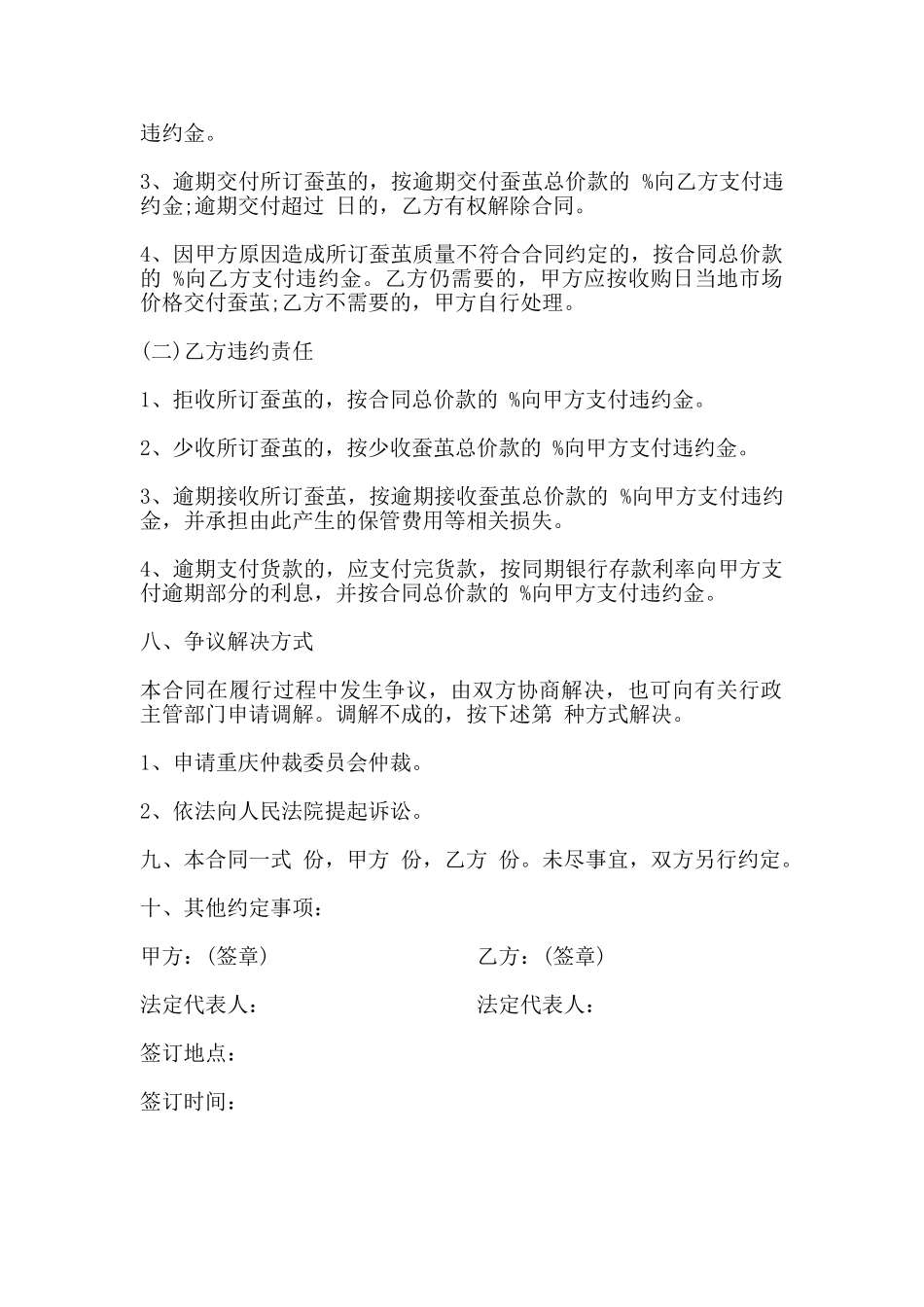 违约金。

3、逾期交付所订蚕茧的，按逾期交付蚕茧总价款的 %向乙方支付违约金;逾期交付超过 日的，乙方有权解除合同。

4、因甲方原因造成所订蚕茧质量不符合合同约定的，按合同总价款的 %向乙方支付违约金。乙方仍需要的，甲方应按收购日当地市场价格交付蚕茧;乙方不需要的，甲方自行处理。

(二)乙方违约责任

1、拒收所订蚕茧的，按合同总价款的 %向甲方支付违约金。

2、少收所订蚕茧的，按少收蚕茧总价款的 %向甲方支付违约金。

3、逾期接收所订蚕茧，按逾期接收蚕茧总价款的 %向甲方支付违约金，并承担由此产生的保管费用等相关损失。

4、逾期支付货款的，应支付完货款，按同期银行存款利率向甲方支付逾期部分的利息，并按合同总价款的 %向甲方支付违约金。

八、争议解决方式

本合同在履行过程中发生争议，由双方协商解决，也可向有关行政主管部门申请调解。调解不成的，按下述第 种方式解决。

1、申请重庆仲裁委员会仲裁。

2、依法向人民法院提起诉讼。

九、本合同一式 份，甲方 份，乙方 份。未尽事宜，双方另行约定。

十、其他约定事项：

甲方：(签章)

乙方：(签章)

法定代表人：

法定代表人：

签订地点：

签订时间：